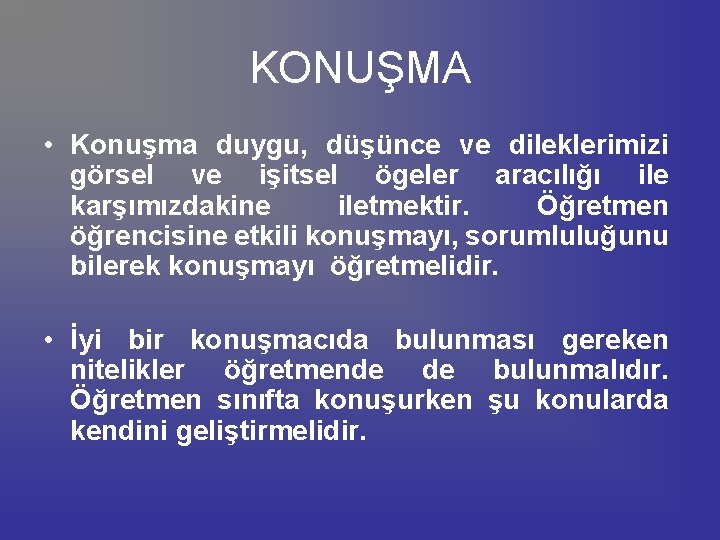 KONUŞMA

• Konuşma duygu, düşünce ve dileklerimizi görsel ve işitsel ögeler aracılığı ile karşımızdakine iletmektir. Öğretmen öğrencisine etkili konuşmayı, sorumluluğunu bilerek konuşmayı öğretmelidir.

• İyi bir konuşmacıda bulunması gereken nitelikler öğretmende de bulunmalıdır. Öğretmen sınıfta konuşurken şu konularda kendini geliştirmelidir.